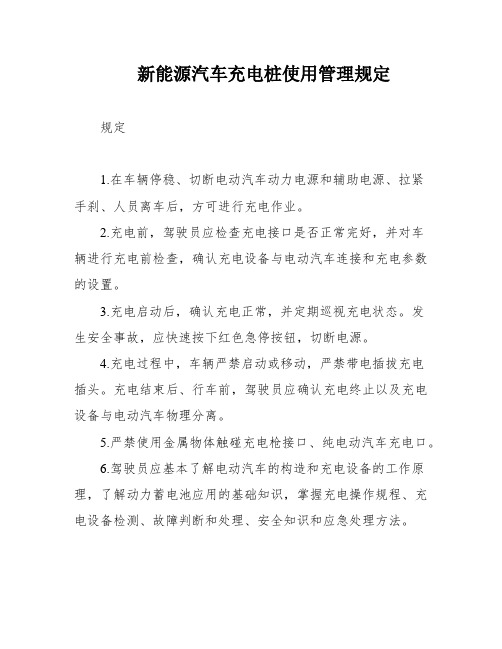 新能源汽车充电桩使用管理规定

规定

1.在车辆停稳、切断电动汽车动力电源和辅助电源、拉紧手刹、人员离车后，方可进行充电作业。

2.充电前，驾驶员应检查充电接口是否正常完好，并对车辆进行充电前检查，确认充电设备与电动汽车连接和充电参数的设置。

3.充电启动后，确认充电正常，并定期巡视充电状态。发生安全事故，应快速按下红色急停按钮，切断电源。

4.充电过程中，车辆严禁启动或移动，严禁带电插拔充电插头。充电结束后、行车前，驾驶员应确认充电终止以及充电设备与电动汽车物理分离。

5.严禁使用金属物体触碰充电枪接口、纯电动汽车充电口。

6.驾驶员应基本了解电动汽车的构造和充电设备的工作原理，了解动力蓄电池应用的基础知识，掌握充电操作规程、充电设备检测、故障判断和处理、安全知识和应急处理方法。